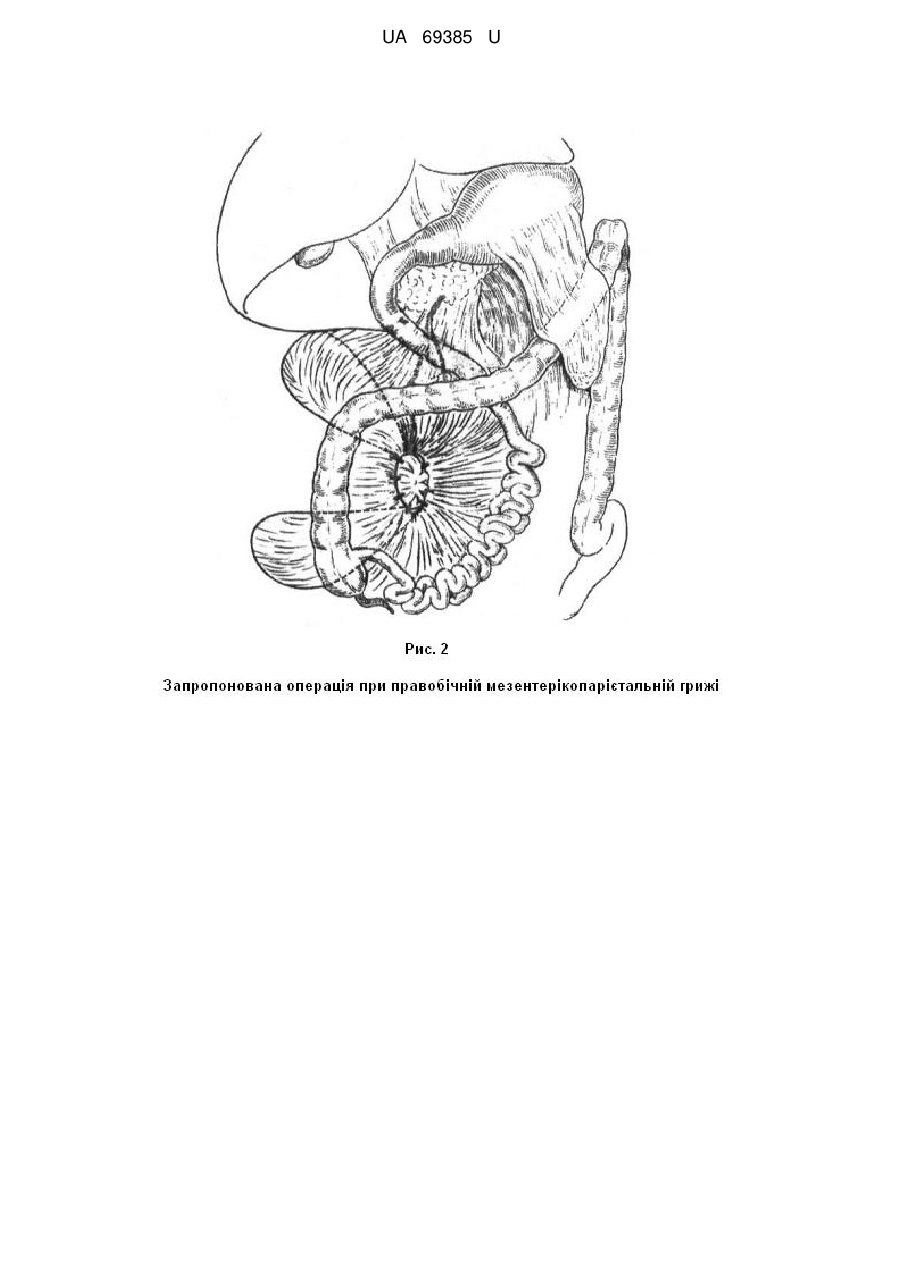 UA 69385 U

Рис. 2

Запропонована операція при правобічній мезентерікопарієтальній грижі